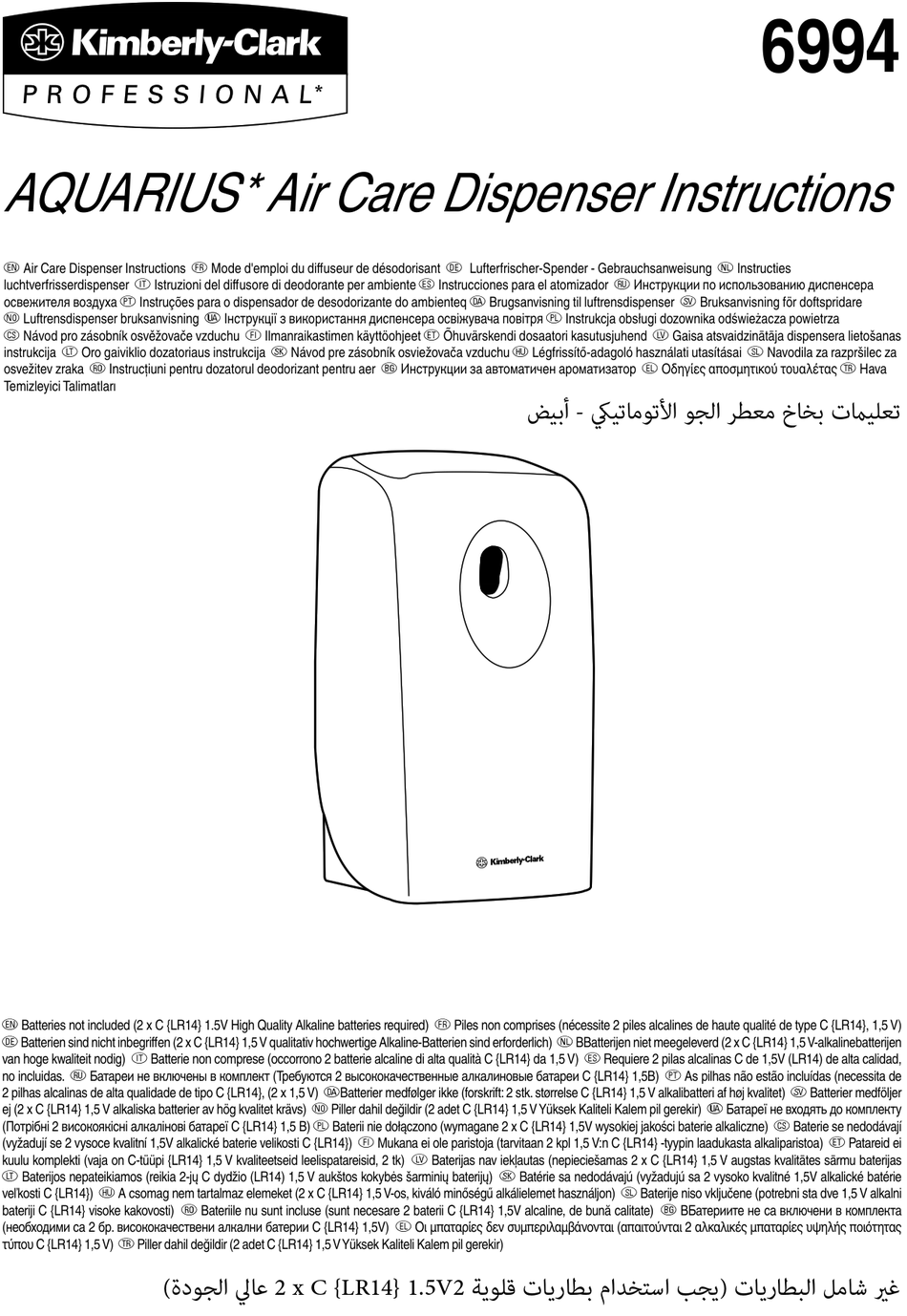 Kimberly-Clark
PROFESSIONAL*

6994

AQUARIUS* Air Care Dispenser Instructions

EN Air Care Dispenser Instructions FR Mode d'emploi du diffuseur de désodorisant DE Lufterfrischer-Spender - Gebrauchsanweisung NL Instructies luchtverfrisserdispenser IT Istruzioni del diffusore di deodorante per ambiente ES Instrucciones para el atomizador RU Инструкции по использованию диспенсера освежителя воздуха PT Instruções para o dispensador de desodorizante do ambienteq DA Brugsanvisning til luftrensdispenser SV Bruksanvisning för doftspridare NO Luftrensdispenser bruksanvisning UA Інструкції з використання диспенсера освіжувача повітря PL Instrukcja obsługi dozownika odświeżacza powietrza CS Návod pro zásobník osvěžovače vzduchu FI Ilmanraikastimen käyttöohjeet ET Õhuvärskendi dosaatori kasutusjuhend LV Gaisa atsvaidzinātāja dispensera lietošanas instrukcija LT Oro gaiviklio dozatoriaus instrukcija SK Návod pre zásobník osviežovača vzduchu HU Légfrissítő-adagoló használati utasításai SL Navodila za razpršilec za osvežitev zraka RO Instrucțiuni pentru dozatorul deodorizant pentru aer BG Инструкции за автоматичен ароматизатор EL Οδηγίες αποσμητικού τουαλέτας TR Hava Temizleyici Talimatları

تعليمات بخاخ معطر الجو الأتوماتيكي - أبيض

Kimberly-Clark

EN Batteries not included (2 x C {LR14} 1.5V High Quality Alkaline batteries required) FR Piles non comprises (nécessite 2 piles alcalines de haute qualité de type C {LR14}, 1,5 V) DE Batterien sind nicht inbegriffen (2 x C {LR14} 1,5 V qualitativ hochwertige Alkaline-Batterien sind erforderlich) NL BBatterijen niet meegeleverd (2 x C {LR14} 1,5 V-alkalinebatterijen van hoge kwaliteit nodig) IT Batterie non comprese (occorrono 2 batterie alcaline di alta qualità C {LR14} da 1,5 V) ES Requiere 2 pilas alcalinas C de 1,5V (LR14) de alta calidad, no incluidas. RU Батареи не включены в комплект (Требуются 2 высококачественные алкалиновые батареи C {LR14} 1,5В) PT As pilhas não estão incluídas (necessita de 2 pilhas alcalinas de alta qualidade de tipo C {LR14}, (2 x 1,5 V) DA Batterier medfølger ikke (forskrift: 2 stk. størrelse C {LR14} 1,5 V alkalibatteri af høj kvalitet) SV Batterier medföljer ej (2 x C {LR14} 1,5 V alkaliska batterier av hög kvalitet krävs) NO Piller dahil değildir (2 adet C {LR14} 1,5 V Yüksek Kaliteli Kalem pil gerekir) UA Батареї не входять до комплекту (Потрібні 2 високоякісні алкалінові батареї C {LR14} 1,5 В) PL Baterii nie dołączono (wymagane 2 x C {LR14} 1,5V wysokiej jakości baterie alkaliczne) CS Baterie se nedodávají (vyžadují se 2 vysoce kvalitní 1,5V alkalické baterie velikosti C {LR14}) FI Mukana ei ole paristoja (tarvitaan 2 kpl 1,5 V:n C {LR14} -tyypin laadukasta alkaliparistoa) ET Patareid ei kuulu komplekti (vaja on C-tüüpi {LR14} 1,5 V kvaliteetseid leelispatareisid, 2 tk) LV Baterijas nav iekļautas (nepieciešamas 2 x C {LR14} 1,5 V augstas kvalitātes sārmu baterijas LT Baterijos nepateikiamos (reikia 2-jų C dydžio (LR14) 1,5 V aukštos kokybės šarminių baterijų) SK Batérie sa nedodávajú (vyžadujú sa 2 vysoko kvalitné 1,5V alkalické batérie veľkosti C {LR14}) HU A csomag nem tartalmaz elemeket (2 x C {LR14} 1,5 V-os, kiváló minőségű alkálielemet használjon) SL Baterije niso vključene (potrebni sta dve 1,5 V alkalni bateriji C {LR14} visoke kakovosti) RO Bateriile nu sunt incluse (sunt necesare 2 baterii C {LR14} 1,5V alcaline, de bună calitate) BG ВБатериите не са включени в комплекта (необходими са 2 бр. висококачествени алкални батерии C {LR14} 1,5V) EL Οι μπαταρίες δεν συμπεριλαμβάνονται (απαιτούνται 2 αλκαλικές μπαταρίες υψηλής ποιότητας τύπου C {LR14} 1,5 V) TR Piller dahil değildir (2 adet C {LR14} 1,5 V Yüksek Kaliteli Kalem pil gerekir)

غير شامل البطاريات (يجب استخدام بطاريات قلوية 2 x C {LR14} 1.5V2 عالي الجودة)